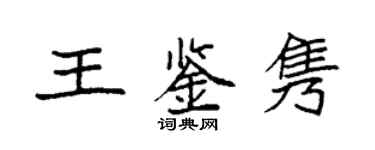 王鉴隽

词典网